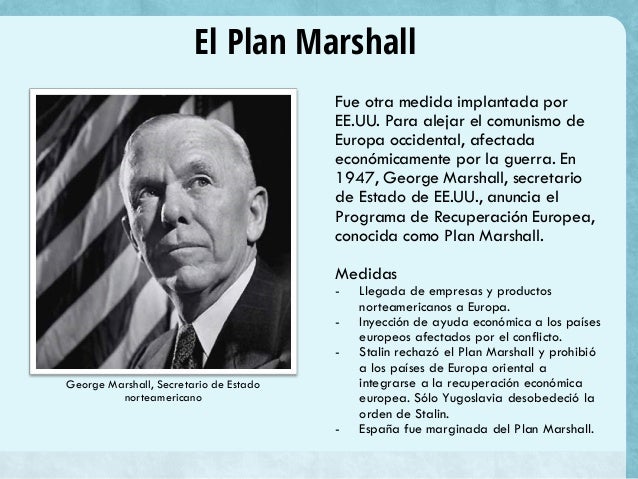 El Plan Marshall

George Marshall, Secretario de Estado norteamericano

Fue otra medida implantada por EE.UU. Para alejar el comunismo de Europa occidental, afectada económicamente por la guerra. En 1947, George Marshall, secretario de Estado de EE.UU., anuncia el Programa de Recuperación Europea, conocida como Plan Marshall.

Medidas
- Llegada de empresas y productos norteamericanos a Europa.
- Inyección de ayuda económica a los países europeos afectados por el conflicto.
- Stalin rechazó el Plan Marshall y prohibió a los países de Europa oriental a integrarse a la recuperación económica europea. Sólo Yugoslavia desobedeció la orden de Stalin.
- España fue marginada del Plan Marshall.